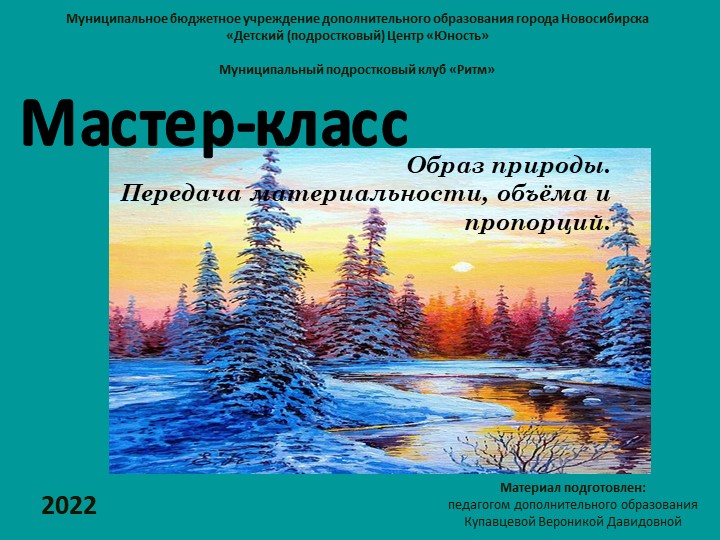 Муниципальное бюджетное учреждение дополнительного образования города Новосибирска
«Детский (подростковый) Центр «Юность»

Муниципальный подростковый клуб «Ритм»

Мастер-класс

Образ природы.
Передача материальности, объёма и пропорций.

2022

Материал подготовлен:
педагогом дополнительного образования
Купавцевой Вероникой Давидовной